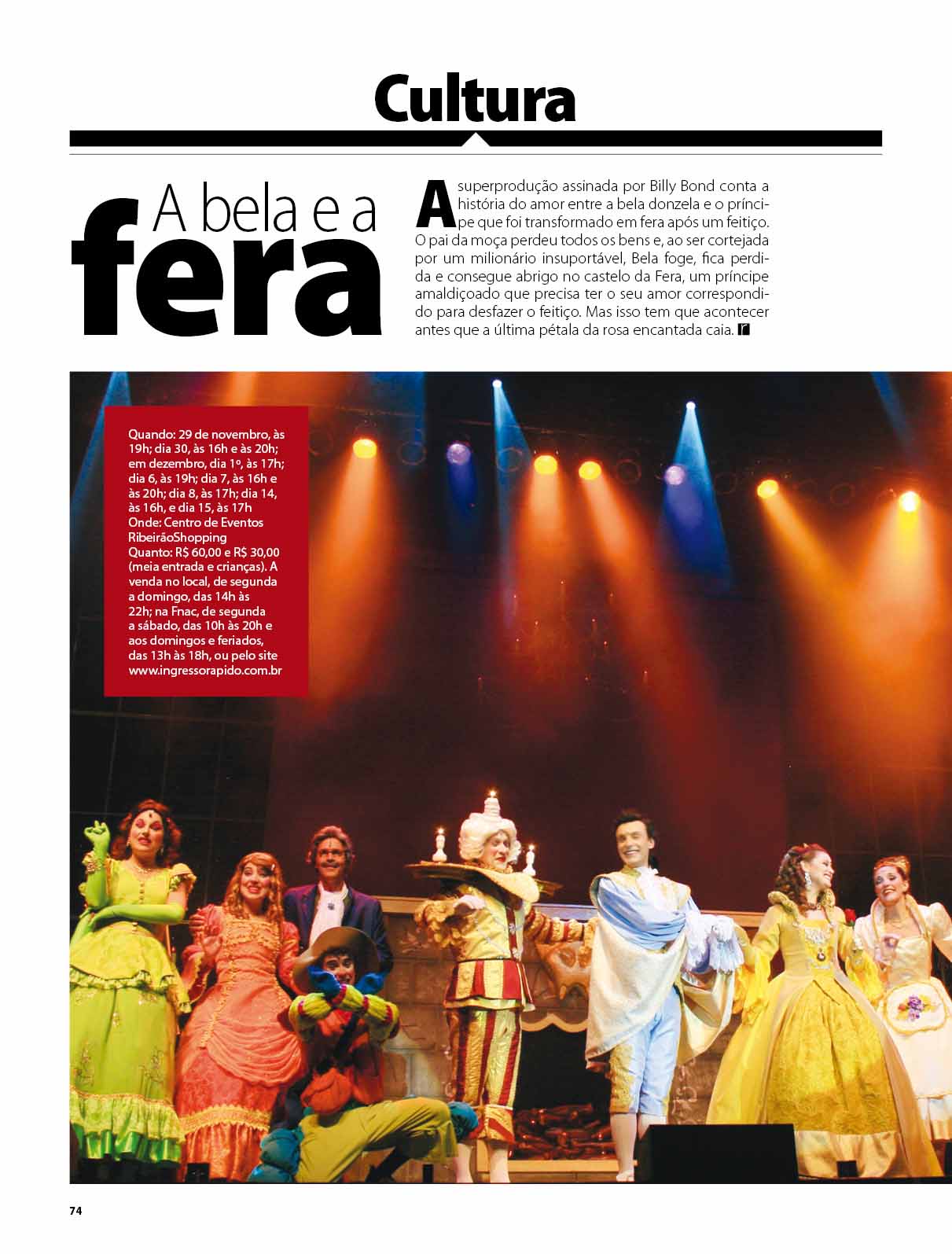 Cultura

A bela e a fera

A superprodução assinada por Billy Bond conta a história do amor entre a bela donzela e o príncipe que foi transformado em fera após um feitiço. O pai da moça perdeu todos os bens e, ao ser cortejada por um milionário insuportável, Bela foge, fica perdida e consegue abrigo no castelo da Fera, um príncipe amaldiçoado que precisa ter o seu amor correspondido para desfazer o feitiço. Mas isso tem que acontecer antes que a última pétala da rosa encantada caia. r

Quando: 29 de novembro, às 19h; dia 30, às 16h e às 20h; em dezembro, dia 1º, às 17h; dia 6, às 19h; dia 7, às 16h e às 20h; dia 8, às 17h; dia 14, às 16h, e dia 15, às 17h
Onde: Centro de Eventos RibeirãoShopping
Quanto: R$ 60,00 e R$ 30,00 (meia entrada e crianças). A venda no local, de segunda a domingo, das 14h às 22h; na Fnac, de segunda a sábado, das 10h às 20h e aos domingos e feriados, das 13h às 18h, ou pelo site www.ingressorapido.com.br

74